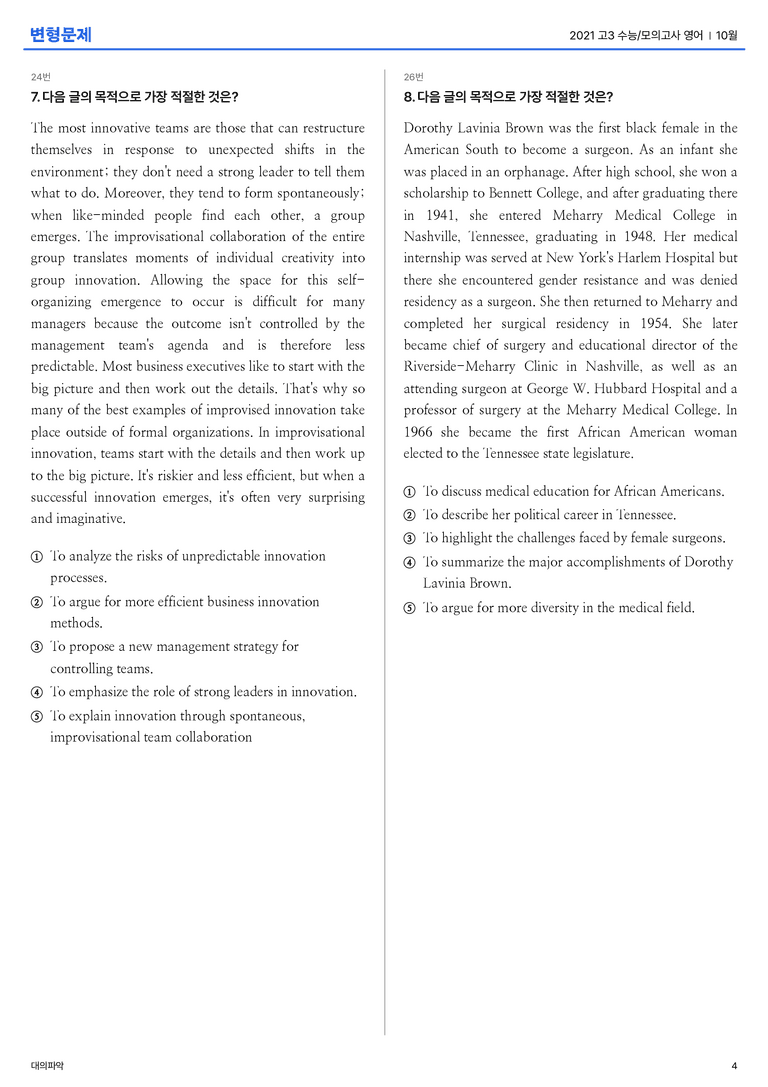 변형문제

2021 고3 수능/모의고사 영어 | 10월

24번

7. 다음 글의 목적으로 가장 적절한 것은?

The most innovative teams are those that can restructure themselves in response to unexpected shifts in the environment; they don't need a strong leader to tell them what to do. Moreover, they tend to form spontaneously; when like-minded people find each other, a group emerges. The improvisational collaboration of the entire group translates moments of individual creativity into group innovation. Allowing the space for this self-organizing emergence to occur is difficult for many managers because the outcome isn't controlled by the management team's agenda and is therefore less predictable. Most business executives like to start with the big picture and then work out the details. That's why so many of the best examples of improvised innovation take place outside of formal organizations. In improvisational innovation, teams start with the details and then work up to the big picture. It's riskier and less efficient, but when a successful innovation emerges, it's often very surprising and imaginative.

① To analyze the risks of unpredictable innovation processes.
② To argue for more efficient business innovation methods.
③ To propose a new management strategy for controlling teams.
④ To emphasize the role of strong leaders in innovation.
⑤ To explain innovation through spontaneous, improvisational team collaboration

26번

8. 다음 글의 목적으로 가장 적절한 것은?

Dorothy Lavinia Brown was the first black female in the American South to become a surgeon. As an infant she was placed in an orphanage. After high school, she won a scholarship to Bennett College, and after graduating there in 1941, she entered Meharry Medical College in Nashville, Tennessee, graduating in 1948. Her medical internship was served at New York's Harlem Hospital but there she encountered gender resistance and was denied residency as a surgeon. She then returned to Meharry and completed her surgical residency in 1954. She later became chief of surgery and educational director of the Riverside-Meharry Clinic in Nashville, as well as an attending surgeon at George W. Hubbard Hospital and a professor of surgery at the Meharry Medical College. In 1966 she became the first African American woman elected to the Tennessee state legislature.

① To discuss medical education for African Americans.
② To describe her political career in Tennessee.
③ To highlight the challenges faced by female surgeons.
④ To summarize the major accomplishments of Dorothy Lavinia Brown.
⑤ To argue for more diversity in the medical field.

대의파악

4